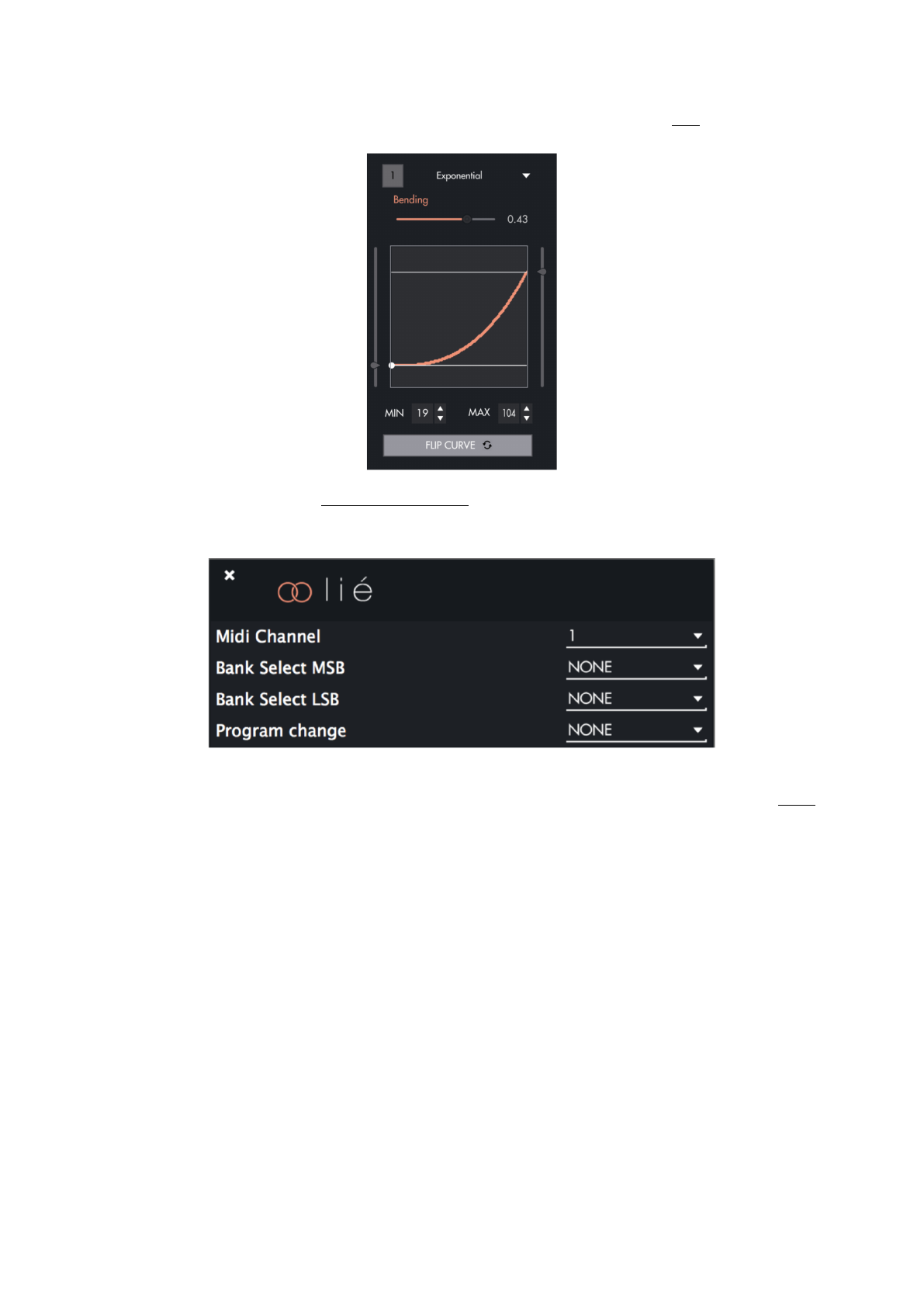 1
Exponential
Bending
0.43

MIN 19
MAX 104
FLIP CURVE

lié
Midi Channel
1
Bank Select MSB
NONE
Bank Select LSB
NONE
Program change
NONE